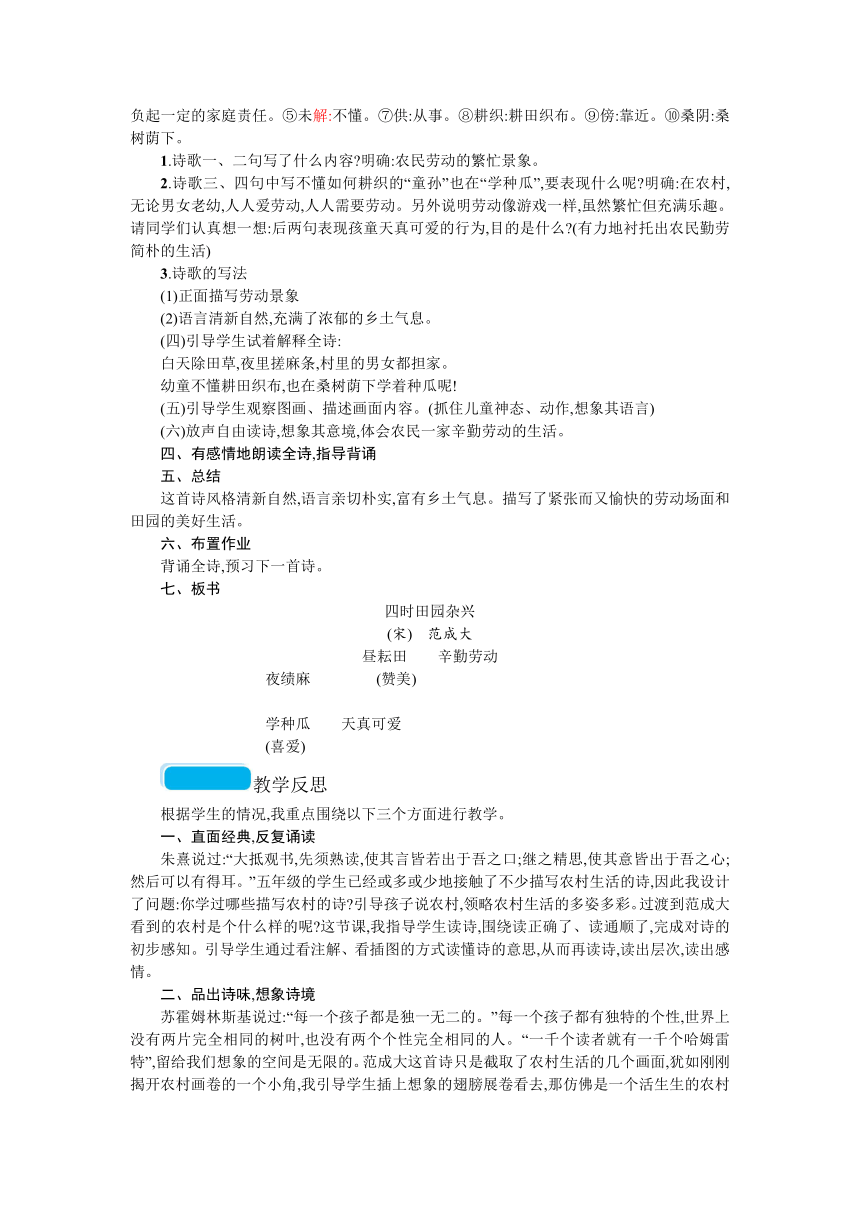 负起一定的家庭责任。⑤未解:不懂。⑦供:从事。⑧耕织:耕田织布。⑨傍:靠近。⑩桑阴:桑树荫下。

1.诗歌一、二句写了什么内容?明确:农民劳动的繁忙景象。

2.诗歌三、四句中写不懂如何耕织的“童孙”也在“学种瓜”,要表现什么呢?明确:在农村,无论男女老幼,人人爱劳动,人人需要劳动。另外说明劳动像游戏一样,虽然繁忙但充满乐趣。请同学们认真想一想:后两句表现孩童天真可爱的行为,目的是什么?(有力地衬托出农民勤劳简朴的生活)

3.诗歌的写法

(1)正面描写劳动景象

(2)语言清新自然,充满了浓郁的乡土气息。

(四)引导学生试着解释全诗:

白天除田草,夜里搓麻条,村里的男女都担家。

幼童不懂耕田织布,也在桑树荫下学着种瓜呢!

(五)引导学生观察图画、描述画面内容。(抓住儿童神态、动作,想象其语言)

(六)放声自由读诗,想象其意境,体会农民一家辛勤劳动的生活。

四、有感情地朗读全诗,指导背诵

五、总结

这首诗风格清新自然,语言亲切朴实,富有乡土气息。描写了紧张而又愉快的劳动场面和田园的美好生活。

六、布置作业

背诵全诗,预习下一首诗。

七、板书

四时田园杂兴

(宋)　范成大

昼耘田　　辛勤劳动

夜绩麻　　(赞美)

学种瓜　　天真可爱

(喜爱)

教学反思

根据学生的情况,我重点围绕以下三个方面进行教学。

一、直面经典,反复诵读

朱熹说过:“大抵观书,先须熟读,使其言皆若出于吾之口;继之精思,使其意皆出于吾之心;然后可以有得耳。”五年级的学生已经或多或少地接触了不少描写农村生活的诗,因此我设计了问题:你学过哪些描写农村的诗?引导孩子说农村,领略农村生活的多姿多彩。过渡到范成大看到的农村是个什么样的呢?这节课,我指导学生读诗,围绕读正确了、读通顺了,完成对诗的初步感知。引导学生通过看注解、看插图的方式读懂诗的意思,从而再读诗,读出层次,读出感情。

二、品出诗味,想象诗境

苏霍姆林斯基说过:“每一个孩子都是独一无二的。”每一个孩子都有独特的个性,世界上没有两片完全相同的树叶,也没有两个个性完全相同的人。“一千个读者就有一千个哈姆雷特”,留给我们想象的空间是无限的。范成大这首诗只是截取了农村生活的几个画面,犹如刚刚揭开农村画卷的一个小角,我引导学生插上想象的翅膀展卷看去,那仿佛是一个活生生的农村